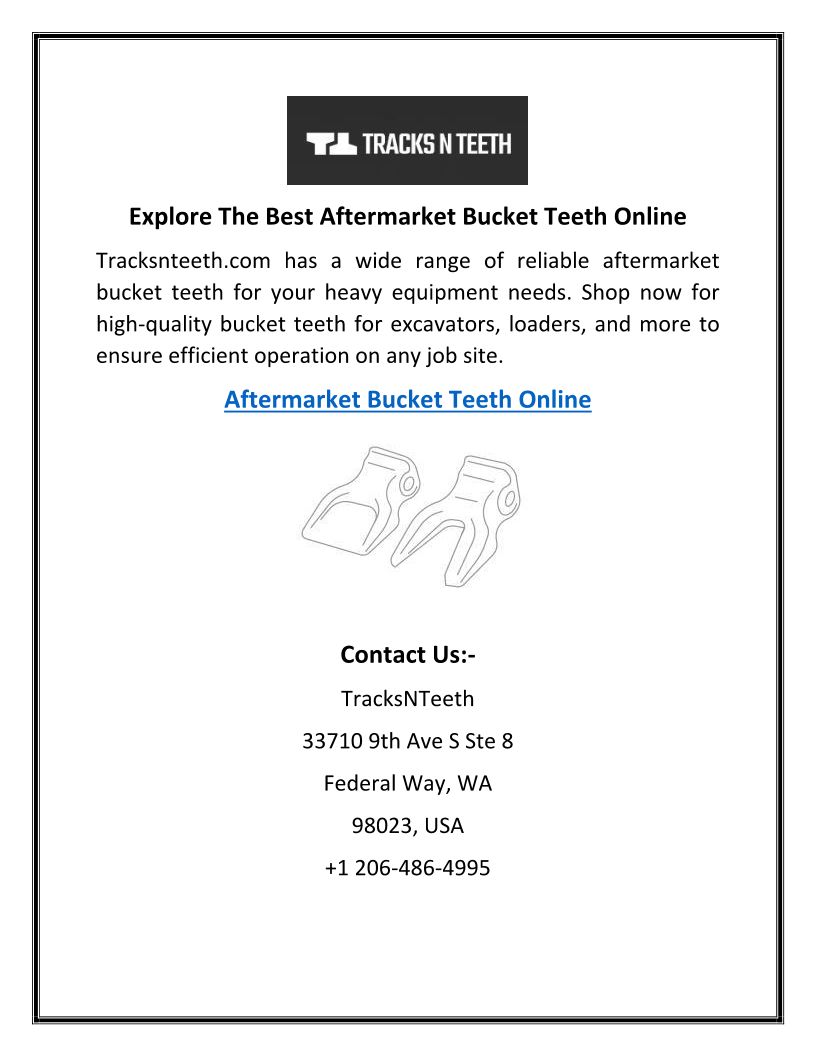 TRACKS N TEETH

Explore The Best Aftermarket Bucket Teeth Online

Tracksnteeth.com has a wide range of reliable aftermarket bucket teeth for your heavy equipment needs. Shop now for high-quality bucket teeth for excavators, loaders, and more to ensure efficient operation on any job site.

Aftermarket Bucket Teeth Online

Contact Us:-

TracksNTeeth

33710 9th Ave S Ste 8

Federal Way, WA

98023, USA

+1 206-486-4995